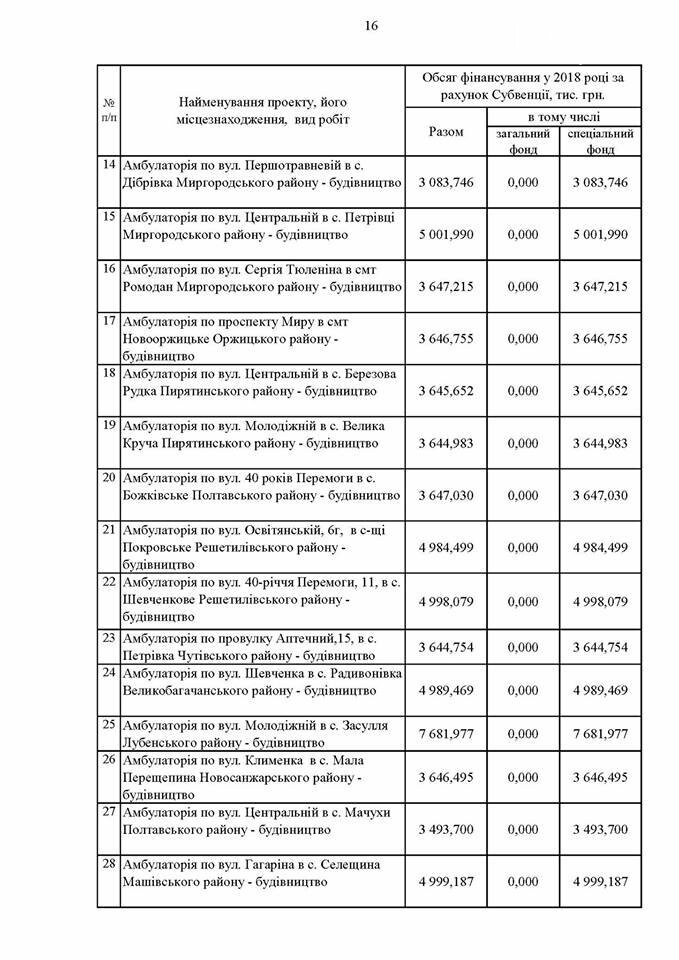 16

| № п/п | Найменування проекту, його місцезнаходження, вид робіт | Обсяг фінансування у 2018 році за рахунок Субвенції, тис. грн. Разом | в тому числі загальний фонд | в тому числі спеціальний фонд |
|---|---|---|---|---|
| 14 | Амбулаторія по вул. Першотравневій в с. Дібрівка Миргородського району - будівництво | 3 083,746 | 0,000 | 3 083,746 |
| 15 | Амбулаторія по вул. Центральній в с. Петрівці Миргородського району - будівництво | 5 001,990 | 0,000 | 5 001,990 |
| 16 | Амбулаторія по вул. Сергія Тюленіна в смт Ромодан Миргородського району - будівництво | 3 647,215 | 0,000 | 3 647,215 |
| 17 | Амбулаторія по проспекту Миру в смт Новооржицьке Оржицького району - будівництво | 3 646,755 | 0,000 | 3 646,755 |
| 18 | Амбулаторія по вул. Центральній в с. Березова Рудка Пирятинського району - будівництво | 3 645,652 | 0,000 | 3 645,652 |
| 19 | Амбулаторія по вул. Молодіжній в с. Велика Круча Пирятинського району - будівництво | 3 644,983 | 0,000 | 3 644,983 |
| 20 | Амбулаторія по вул. 40 років Перемоги в с. Божківське Полтавського району - будівництво | 3 647,030 | 0,000 | 3 647,030 |
| 21 | Амбулаторія по вул. Освітянській, 6г, в с-щі Покровське Решетилівського району - будівництво | 4 984,499 | 0,000 | 4 984,499 |
| 22 | Амбулаторія по вул. 40-річчя Перемоги, 11, в с. Шевченкове Решетилівського району - будівництво | 4 998,079 | 0,000 | 4 998,079 |
| 23 | Амбулаторія по провулку Аптечний,15, в с. Петрівка Чутівського району - будівництво | 3 644,754 | 0,000 | 3 644,754 |
| 24 | Амбулаторія по вул. Шевченка в с. Радивонівка Великобагачанського району - будівництво | 4 989,469 | 0,000 | 4 989,469 |
| 25 | Амбулаторія по вул. Молодіжній в с. Засулля Лубенського району - будівництво | 7 681,977 | 0,000 | 7 681,977 |
| 26 | Амбулаторія по вул. Клименка в с. Мала Перещепина Новосанжарського району - будівництво | 3 646,495 | 0,000 | 3 646,495 |
| 27 | Амбулаторія по вул. Центральній в с. Мачухи Полтавського району - будівництво | 3 493,700 | 0,000 | 3 493,700 |
| 28 | Амбулаторія по вул. Гагаріна в с. Селещина Машівського району - будівництво | 4 999,187 | 0,000 | 4 999,187 |